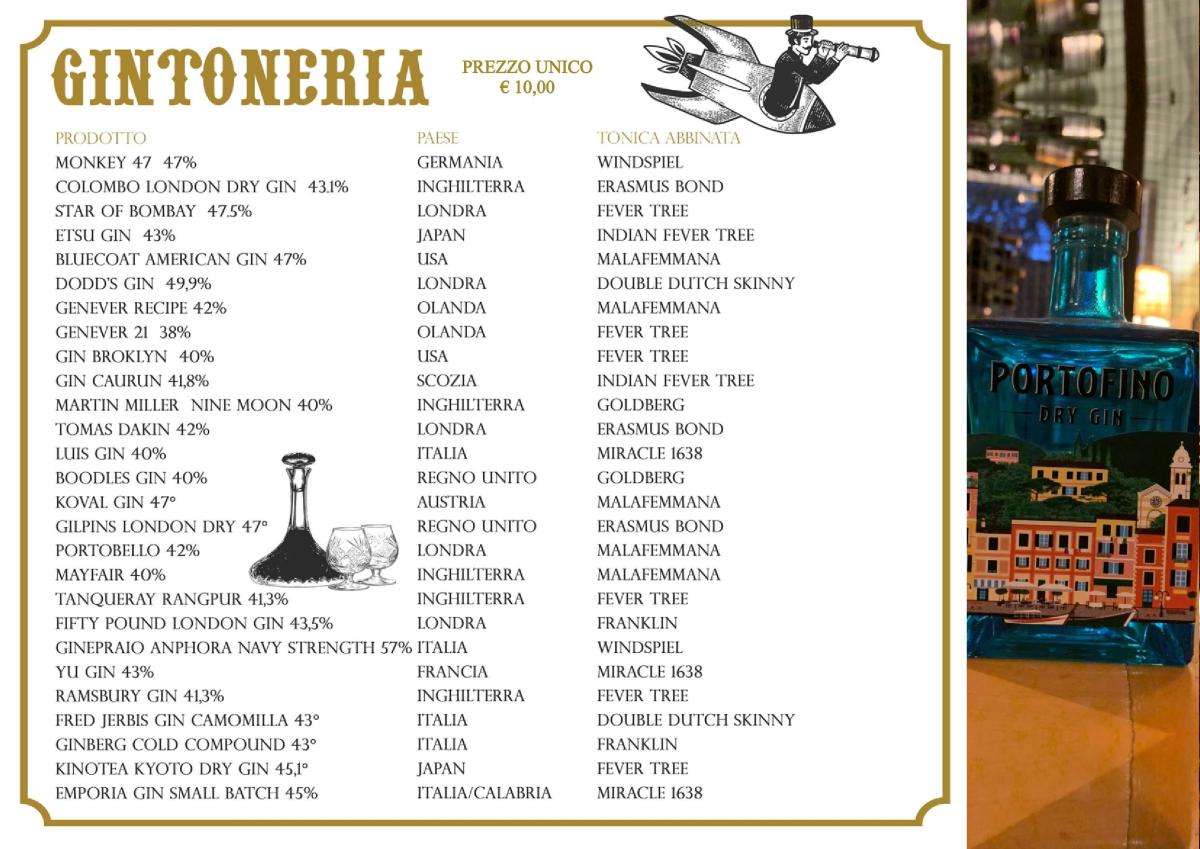 GINTONERIA

PREZZO UNICO
€ 10,00

| PRODOTTO | PAESE | TONICA ABBINATA |
|---|---|---|
| MONKEY 47 47% | GERMANIA | WINDSPIEL |
| COLOMBO LONDON DRY GIN 43.1% | INGHILTERRA | ERASMUS BOND |
| STAR OF BOMBAY 47.5% | LONDRA | FEVER TREE |
| ETSU GIN 43% | JAPAN | INDIAN FEVER TREE |
| BLUECOAT AMERICAN GIN 47% | USA | MALAFEMMANA |
| DODD'S GIN 49,9% | LONDRA | DOUBLE DUTCH SKINNY |
| GENEVER RECIPE 42% | OLANDA | MALAFEMMANA |
| GENEVER 21 38% | OLANDA | FEVER TREE |
| GIN BROKLYN 40% | USA | FEVER TREE |
| GIN CAURUN 41,8% | SCOZIA | INDIAN FEVER TREE |
| MARTIN MILLER NINE MOON 40% | INGHILTERRA | GOLDBERG |
| TOMAS DAKIN 42% | LONDRA | ERASMUS BOND |
| LUIS GIN 40% | ITALIA | MIRACLE 1638 |
| BOODLES GIN 40% | REGNO UNITO | GOLDBERG |
| KOVAL GIN 47° | AUSTRIA | MALAFEMMANA |
| GILPINS LONDON DRY 47° | REGNO UNITO | ERASMUS BOND |
| PORTOBELLO 42% | LONDRA | MALAFEMMANA |
| MAYFAIR 40% | INGHILTERRA | MALAFEMMANA |
| TANQUERAY RANGPUR 41,3% | INGHILTERRA | FEVER TREE |
| FIFTY POUND LONDON GIN 43,5% | LONDRA | FRANKLIN |
| GINEPRAIO ANPHORA NAVY STRENGTH 57% | ITALIA | WINDSPIEL |
| YU GIN 43% | FRANCIA | MIRACLE 1638 |
| RAMSBURY GIN 41,3% | INGHILTERRA | FEVER TREE |
| FRED JERBIS GIN CAMOMILLA 43° | ITALIA | DOUBLE DUTCH SKINNY |
| GINBERG COLD COMPOUND 43° | ITALIA | FRANKLIN |
| KINOTEA KYOTO DRY GIN 45,1° | JAPAN | FEVER TREE |
| EMPORIA GIN SMALL BATCH 45% | ITALIA/CALABRIA | MIRACLE 1638 |

PORTOFINO
DRY GIN